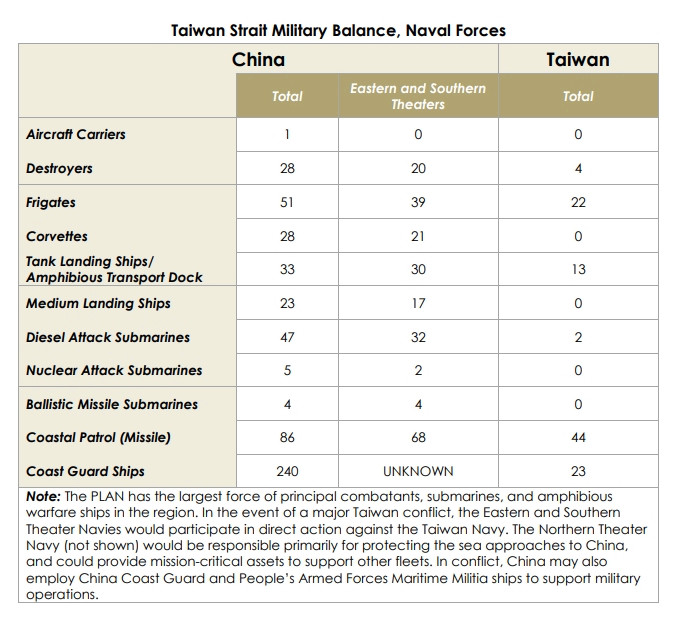 Taiwan Strait Military Balance, Naval Forces

| | China | | Taiwan |
|---|---|---|---|
| | Total | Eastern and Southern Theaters | Total |
| Aircraft Carriers | 1 | 0 | 0 |
| Destroyers | 28 | 20 | 4 |
| Frigates | 51 | 39 | 22 |
| Corvettes | 28 | 21 | 0 |
| Tank Landing Ships/ Amphibious Transport Dock | 33 | 30 | 13 |
| Medium Landing Ships | 23 | 17 | 0 |
| Diesel Attack Submarines | 47 | 32 | 2 |
| Nuclear Attack Submarines | 5 | 2 | 0 |
| Ballistic Missile Submarines | 4 | 4 | 0 |
| Coastal Patrol (Missile) | 86 | 68 | 44 |
| Coast Guard Ships | 240 | UNKNOWN | 23 |

Note: The PLAN has the largest force of principal combatants, submarines, and amphibious warfare ships in the region. In the event of a major Taiwan conflict, the Eastern and Southern Theater Navies would participate in direct action against the Taiwan Navy. The Northern Theater Navy (not shown) would be responsible primarily for protecting the sea approaches to China, and could provide mission-critical assets to support other fleets. In conflict, China may also employ China Coast Guard and People's Armed Forces Maritime Militia ships to support military operations.